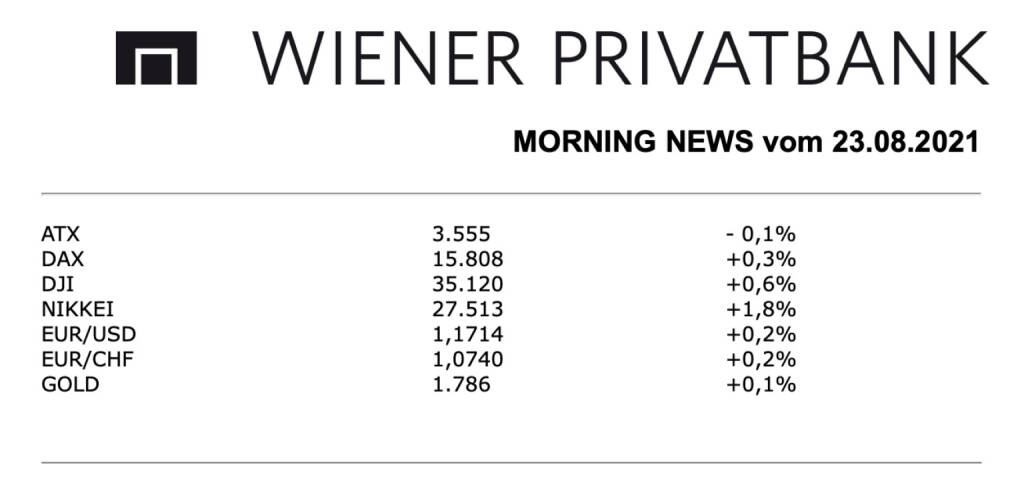 WIENER PRIVATBANK

MORNING NEWS vom 23.08.2021

| ATX | 3.555 | - 0,1% |
|---|---|---|
| DAX | 15.808 | +0,3% |
| DJI | 35.120 | +0,6% |
| NIKKEI | 27.513 | +1,8% |
| EUR/USD | 1,1714 | +0,2% |
| EUR/CHF | 1,0740 | +0,2% |
| GOLD | 1.786 | +0,1% |